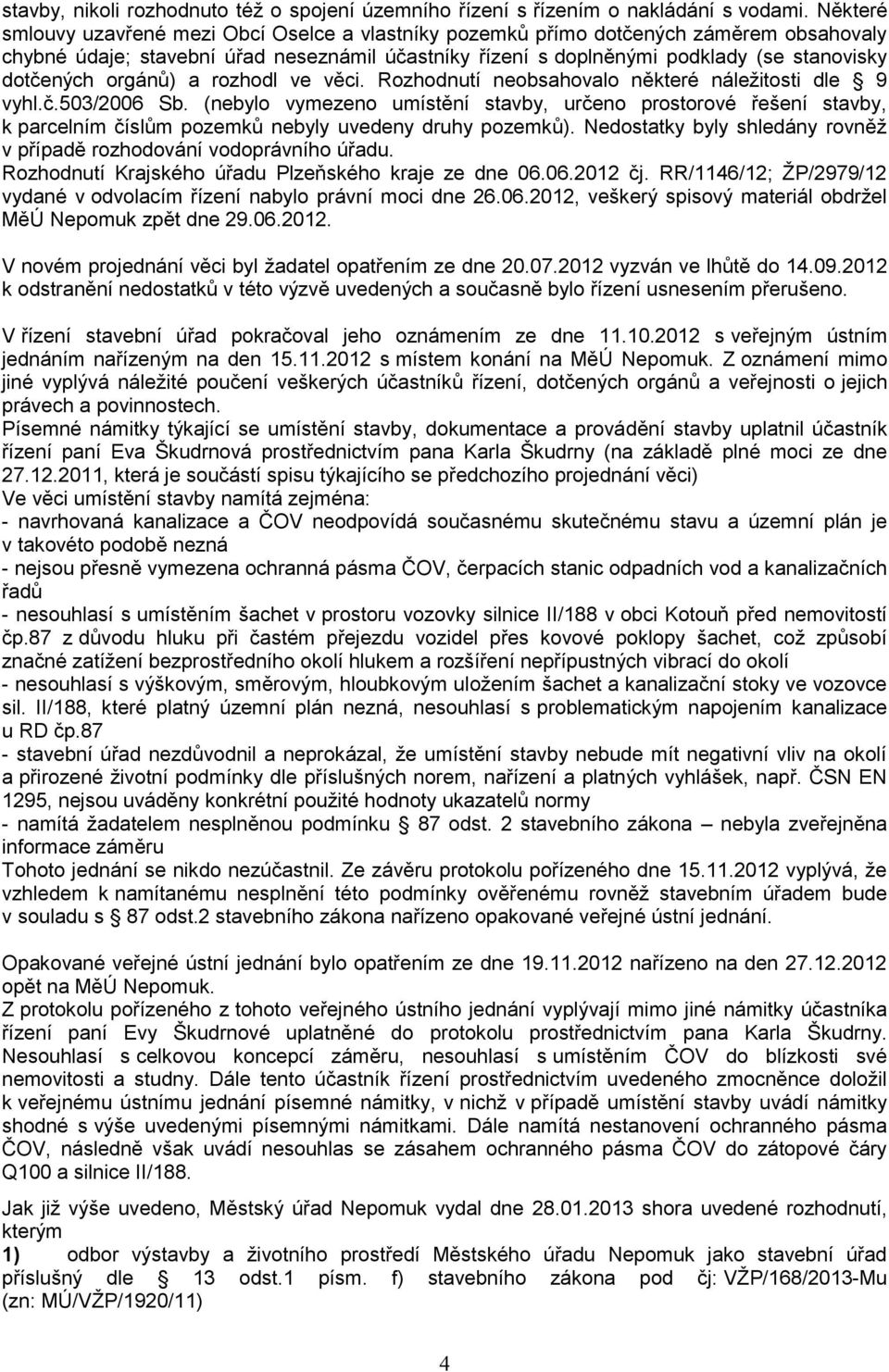 stavby, nikoli rozhodnuto též o spojení územního řízení s řízením o nakládání s vodami. Některé smlouvy uzavřené mezi Obcí Oselce a vlastníky pozemků přímo dotčených záměrem obsahovaly chybné údaje; stavební úřad neseznámil účastníky řízení s doplněnými podklady (se stanovisky dotčených orgánů) a rozhodl ve věci. Rozhodnutí neobsahovalo některé náležitosti dle § 9 vyhl.č.503/2006 Sb. (nebylo vymezeno umístění stavby, určeno prostorové řešení stavby, k parcelním číslům pozemků nebyly uvedeny druhy pozemků). Nedostatky byly shledány rovněž v případě rozhodování vodoprávního úřadu.
Rozhodnutí Krajského úřadu Plzeňského kraje ze dne 06.06.2012 čj. RR/1146/12; ŽP/2979/12 vydané v odvolacím řízení nabylo právní moci dne 26.06.2012, veškerý spisový materiál obdržel MěÚ Nepomuk zpět dne 29.06.2012.

V novém projednání věci byl žadatel opatřením ze dne 20.07.2012 vyzván ve lhůtě do 14.09.2012 k odstranění nedostatků v této výzvě uvedených a současně bylo řízení usnesením přerušeno.

V řízení stavební úřad pokračoval jeho oznámením ze dne 11.10.2012 s veřejným ústním jednáním nařízeným na den 15.11.2012 s místem konání na MěÚ Nepomuk. Z oznámení mimo jiné vyplývá náležité poučení veškerých účastníků řízení, dotčených orgánů a veřejnosti o jejich právech a povinnostech.
Písemné námitky týkající se umístění stavby, dokumentace a provádění stavby uplatnil účastník řízení paní Eva Škudrnová prostřednictvím pana Karla Škudrny (na základě plné moci ze dne 27.12.2011, která je součástí spisu týkajícího se předchozího projednání věci)
Ve věci umístění stavby namítá zejména:
- navrhovaná kanalizace a ČOV neodpovídá současnému skutečnému stavu a územní plán je v takovéto podobě nezná
- nejsou přesně vymezena ochranná pásma ČOV, čerpacích stanic odpadních vod a kanalizačních řadů
- nesouhlasí s umístěním šachet v prostoru vozovky silnice II/188 v obci Kotouň před nemovitostí čp.87 z důvodu hluku při častém přejezdu vozidel přes kovové poklopy šachet, což způsobí značné zatížení bezprostředního okolí hlukem a rozšíření nepřípustných vibrací do okolí
- nesouhlasí s výškovým, směrovým, hloubkovým uložením šachet a kanalizační stoky ve vozovce sil. II/188, které platný územní plán nezná, nesouhlasí s problematickým napojením kanalizace u RD čp.87
- stavební úřad nezdůvodnil a neprokázal, že umístění stavby nebude mít negativní vliv na okolí a přirozené životní podmínky dle příslušných norem, nařízení a platných vyhlášek, např. ČSN EN 1295, nejsou uváděny konkrétní použité hodnoty ukazatelů normy
- namítá žadatelem nesplněnou podmínku § 87 odst. 2 stavebního zákona – nebyla zveřejněna informace záměru
Tohoto jednání se nikdo nezúčastnil. Ze závěru protokolu pořízeného dne 15.11.2012 vyplývá, že vzhledem k namítanému nesplnění této podmínky ověřenému rovněž stavebním úřadem bude v souladu s § 87 odst.2 stavebního zákona nařízeno opakované veřejné ústní jednání.

Opakované veřejné ústní jednání bylo opatřením ze dne 19.11.2012 nařízeno na den 27.12.2012 opět na MěÚ Nepomuk.
Z protokolu pořízeného z tohoto veřejného ústního jednání vyplývají mimo jiné námitky účastníka řízení paní Evy Škudrnové uplatněné do protokolu prostřednictvím pana Karla Škudrny. Nesouhlasí s celkovou koncepcí záměru, nesouhlasí s umístěním ČOV do blízkosti své nemovitosti a studny. Dále tento účastník řízení prostřednictvím uvedeného zmocněnce doložil k veřejnému ústnímu jednání písemné námitky, v nichž v případě umístění stavby uvádí námitky shodné s výše uvedenými písemnými námitkami. Dále namítá nestanovení ochranného pásma ČOV, následně však uvádí nesouhlas se zásahem ochranného pásma ČOV do zátopové čáry Q100 a silnice II/188.

Jak již výše uvedeno, Městský úřad Nepomuk vydal dne 28.01.2013 shora uvedené rozhodnutí, kterým
1) odbor výstavby a životního prostředí Městského úřadu Nepomuk jako stavební úřad příslušný dle § 13 odst.1 písm. f) stavebního zákona pod čj: VŽP/168/2013-Mu (zn: MÚ/VŽP/1920/11)

4